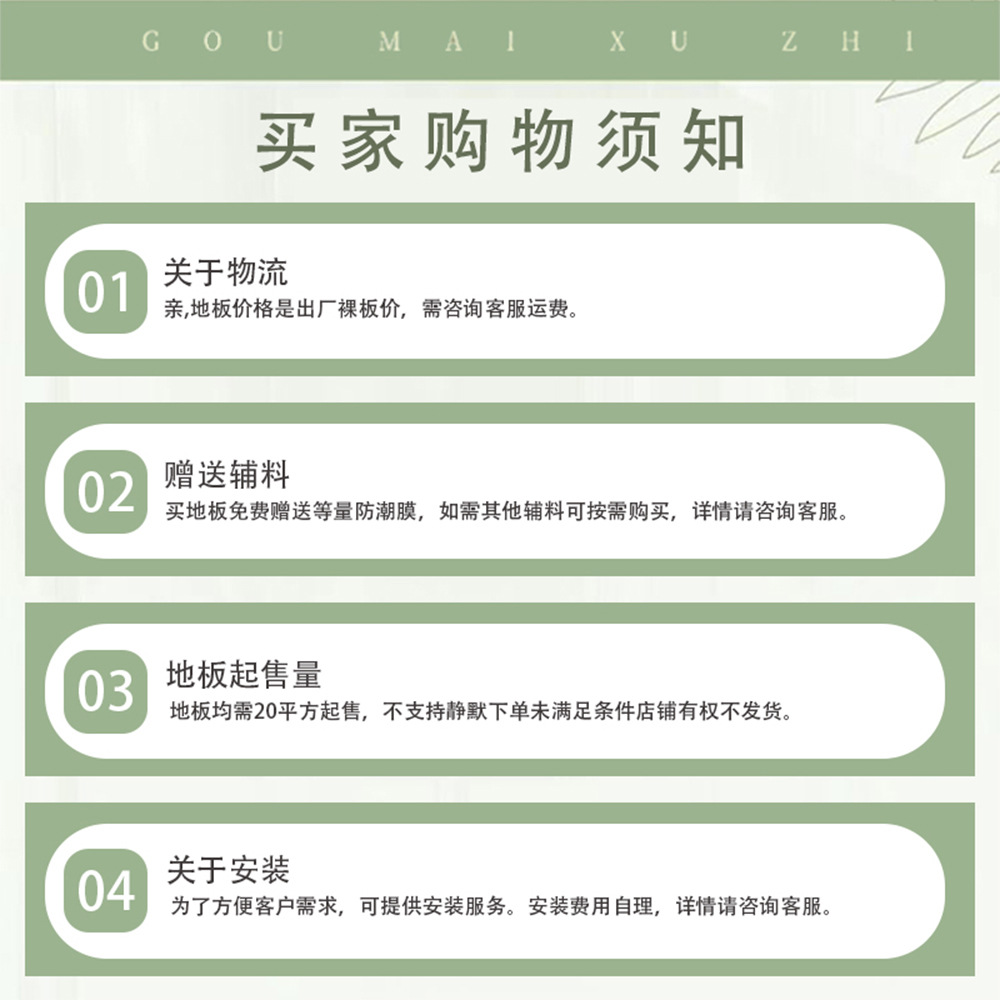 GOU MAI XU ZHI

买家购物须知

01
关于物流
亲,地板价格是出厂裸板价，需咨询客服运费。

02
赠送辅料
买地板免费赠送等量防潮膜，如需其他辅料可按需购买，详情请咨询客服。

03
地板起售量
地板均需20平方起售，不支持静默下单未满足条件店铺有权不发货。

04
关于安装
为了方便客户需求，可提供安装服务。安装费用自理，详情请咨询客服。